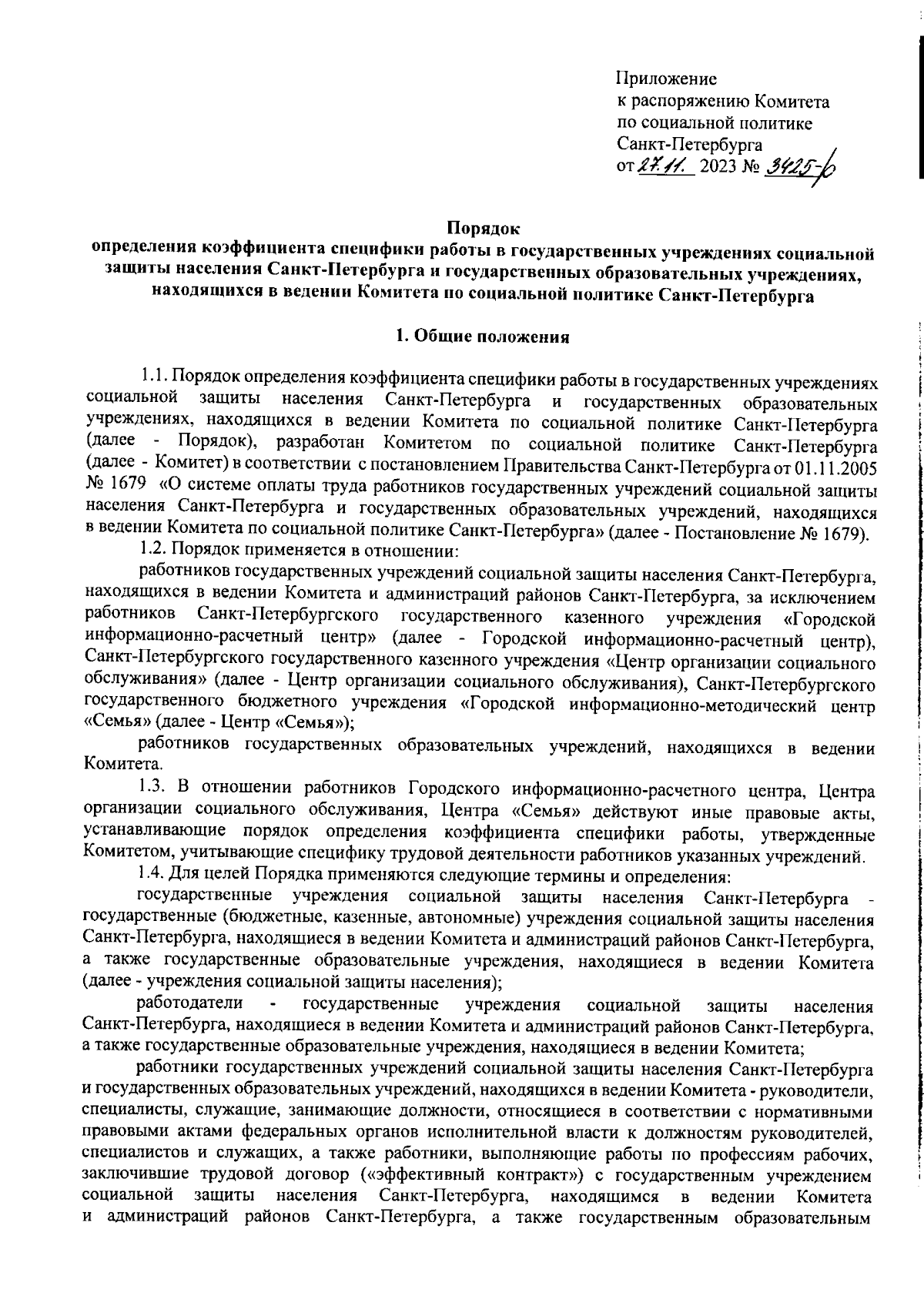 Приложение
к распоряжению Комитета
по социальной политике
Санкт-Петербурга
от 27.11. 2023 № 3425-р

Порядок
определения коэффициента специфики работы в государственных учреждениях социальной защиты населения Санкт-Петербурга и государственных образовательных учреждениях, находящихся в ведении Комитета по социальной политике Санкт-Петербурга

1. Общие положения

1.1. Порядок определения коэффициента специфики работы в государственных учреждениях социальной защиты населения Санкт-Петербурга и государственных образовательных учреждениях, находящихся в ведении Комитета по социальной политике Санкт-Петербурга (далее - Порядок), разработан Комитетом по социальной политике Санкт-Петербурга (далее - Комитет) в соответствии с постановлением Правительства Санкт-Петербурга от 01.11.2005 № 1679 «О системе оплаты труда работников государственных учреждений социальной защиты населения Санкт-Петербурга и государственных образовательных учреждений, находящихся в ведении Комитета по социальной политике Санкт-Петербурга» (далее - Постановление № 1679).

1.2. Порядок применяется в отношении:

работников государственных учреждений социальной защиты населения Санкт-Петербурга, находящихся в ведении Комитета и администраций районов Санкт-Петербурга, за исключением работников Санкт-Петербургского государственного казенного учреждения «Городской информационно-расчетный центр» (далее - Городской информационно-расчетный центр), Санкт-Петербургского государственного казенного учреждения «Центр организации социального обслуживания» (далее - Центр организации социального обслуживания), Санкт-Петербургского государственного бюджетного учреждения «Городской информационно-методический центр «Семья» (далее - Центр «Семья»);

работников государственных образовательных учреждений, находящихся в ведении Комитета.

1.3. В отношении работников Городского информационно-расчетного центра, Центра организации социального обслуживания, Центра «Семья» действуют иные правовые акты, устанавливающие порядок определения коэффициента специфики работы, утвержденные Комитетом, учитывающие специфику трудовой деятельности работников указанных учреждений.

1.4. Для целей Порядка применяются следующие термины и определения:

государственные учреждения социальной защиты населения Санкт-Петербурга - государственные (бюджетные, казенные, автономные) учреждения социальной защиты населения Санкт-Петербурга, находящиеся в ведении Комитета и администраций районов Санкт-Петербурга, а также государственные образовательные учреждения, находящиеся в ведении Комитета (далее - учреждения социальной защиты населения);

работодатели - государственные учреждения социальной защиты населения Санкт-Петербурга, находящиеся в ведении Комитета и администраций районов Санкт-Петербурга, а также государственные образовательные учреждения, находящиеся в ведении Комитета;

работники государственных учреждений социальной защиты населения Санкт-Петербурга и государственных образовательных учреждений, находящихся в ведении Комитета - руководители, специалисты, служащие, занимающие должности, относящиеся в соответствии с нормативными правовыми актами федеральных органов исполнительной власти к должностям руководителей, специалистов и служащих, а также работники, выполняющие работы по профессиям рабочих, заключившие трудовой договор («эффективный контракт») с государственным учреждением социальной защиты населения Санкт-Петербурга, находящимся в ведении Комитета и администраций районов Санкт-Петербурга, а также государственным образовательным